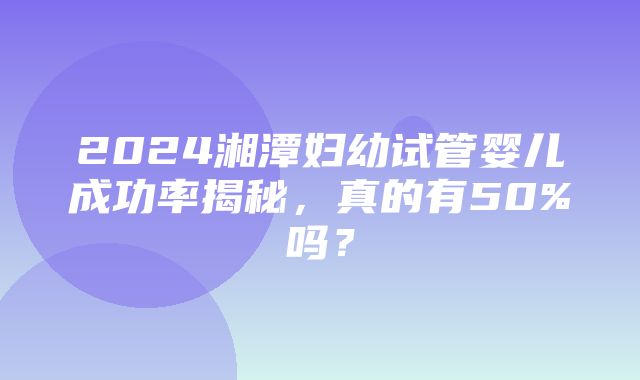 2024湘潭妇幼试管婴儿成功率揭秘，真的有50%吗？